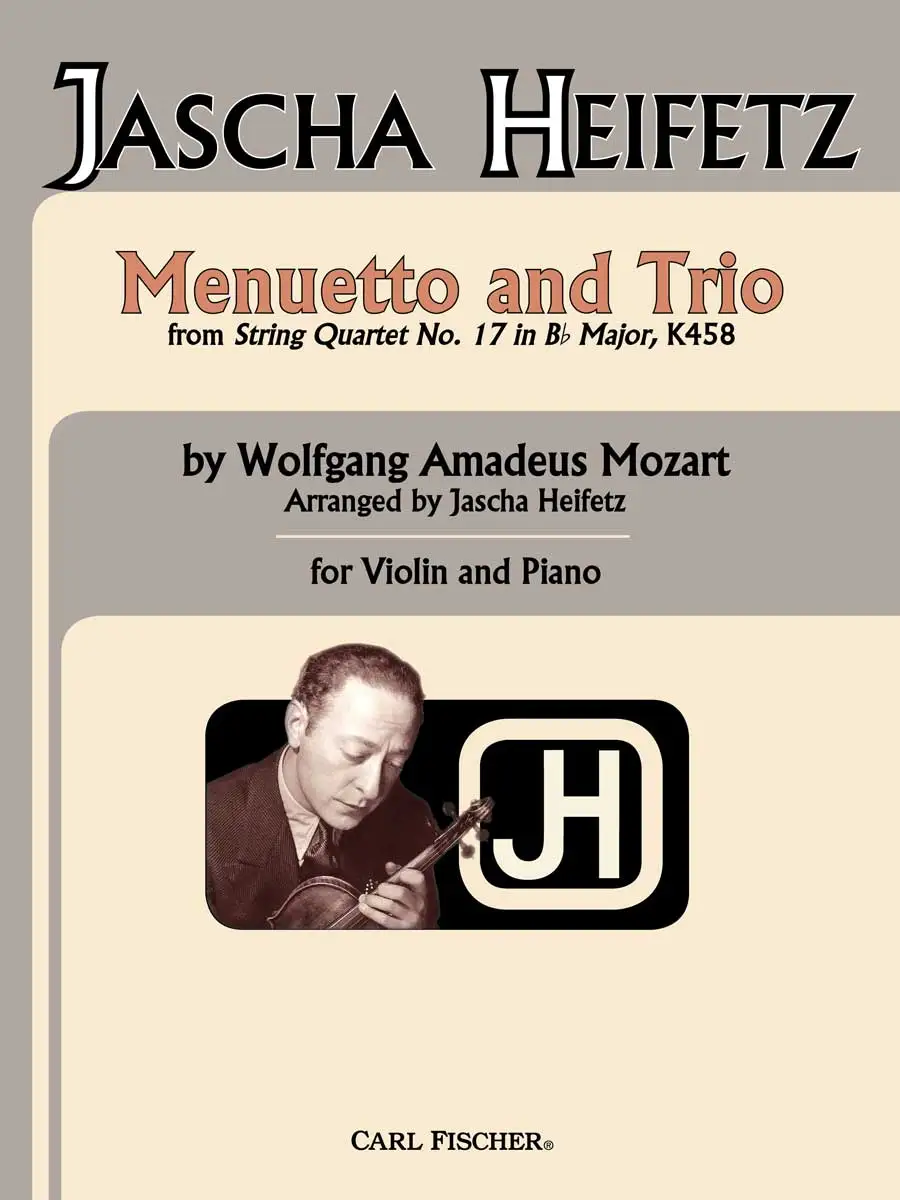 JASCHA HEIFETZ

Menuetto and Trio
from String Quartet No. 17 in B♭ Major, K458

by Wolfgang Amadeus Mozart
Arranged by Jascha Heifetz

for Violin and Piano

JH

CARL FISCHER®